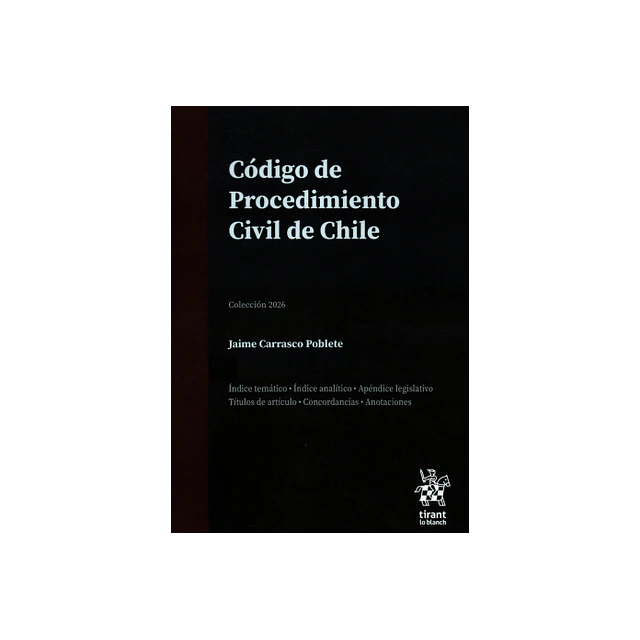 Código de Procedimiento Civil de Chile

Colección 2026

Jaime Carrasco Poblete

Índice temático • Índice analítico • Apéndice legislativo
Títulos de artículo • Concordancias • Anotaciones

tirant
lo blanch